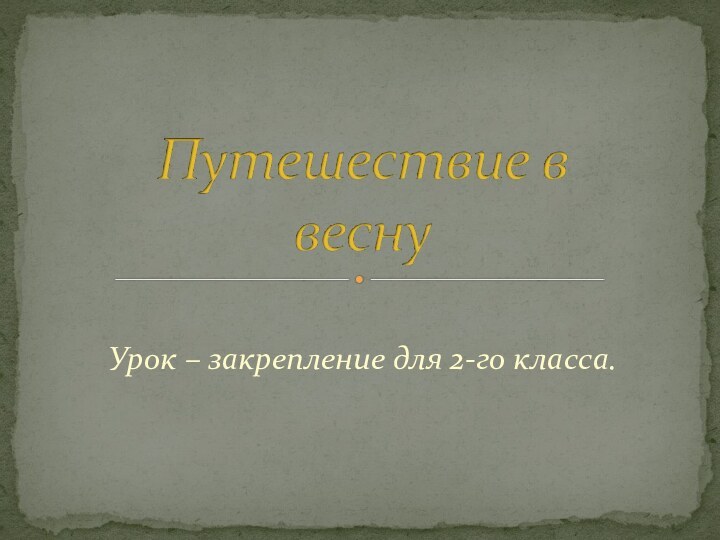 Путешествие в весну

Урок – закрепление для 2-го класса.